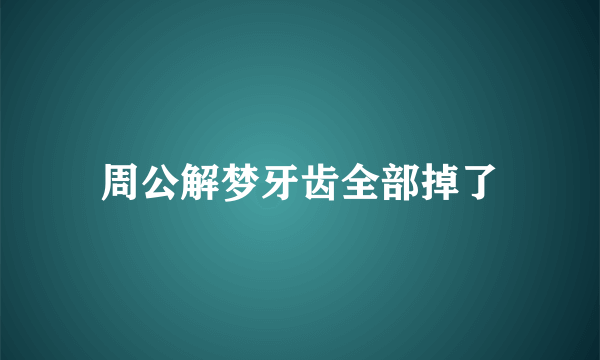 周公解梦牙齿全部掉了